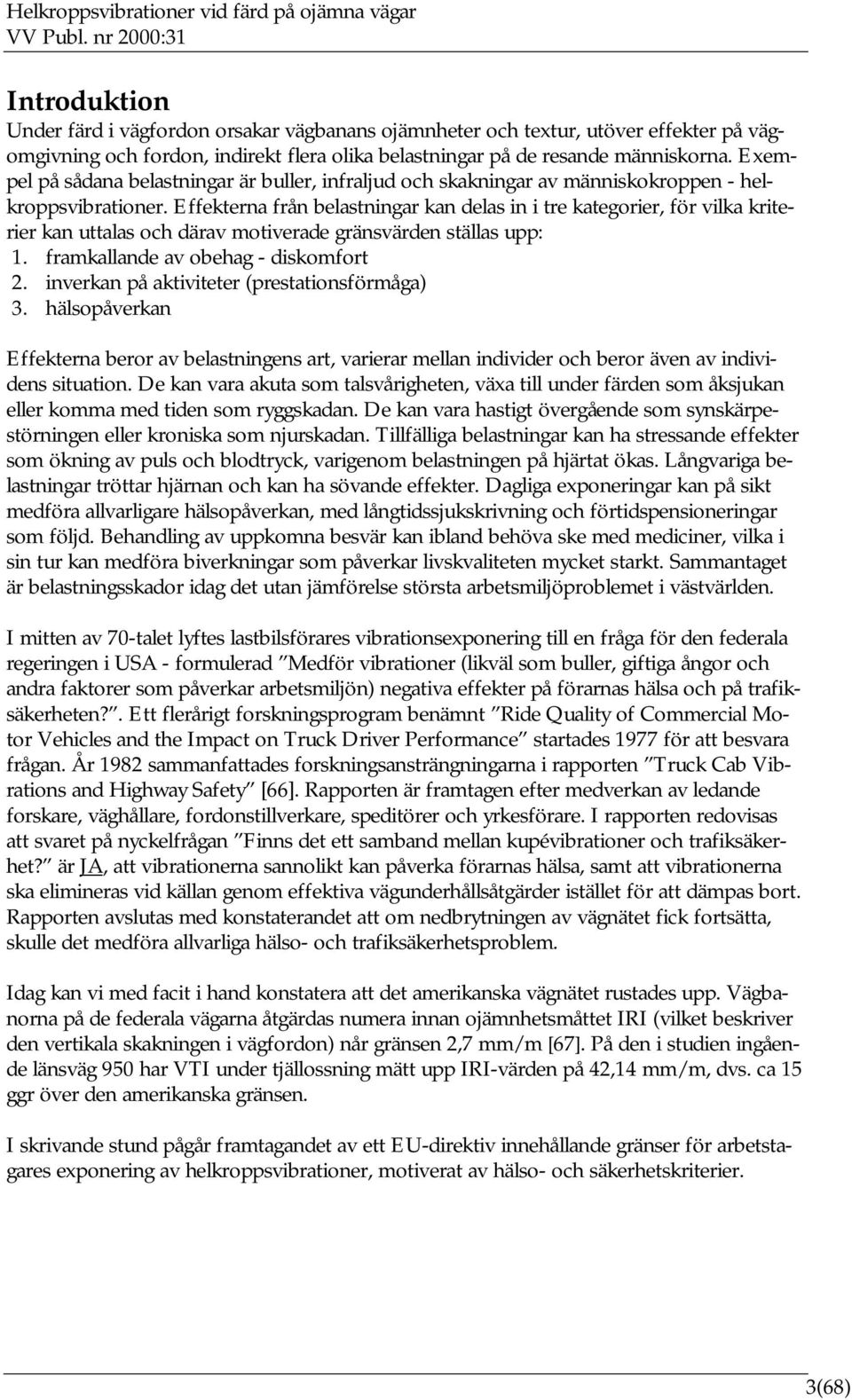 Helkroppsvibrationer vid färd på ojämna vägar
VV Publ. nr 2000:31

Introduktion

Under färd i vägfordon orsakar vägbanans ojämnheter och textur, utöver effekter på vägomgivning och fordon, indirekt flera olika belastningar på de resande människorna. Exempel på sådana belastningar är buller, infraljud och skakningar av människokroppen - helkroppsvibrationer. Effekterna från belastningar kan delas in i tre kategorier, för vilka kriterier kan uttalas och därav motiverade gränsvärden ställas upp:
1. framkallande av obehag - diskomfort
2. inverkan på aktiviteter (prestationsförmåga)
3. hälsopåverkan

Effekterna beror av belastningens art, varierar mellan individer och beror även av individens situation. De kan vara akuta som talsvårigheten, växa till under färden som åksjukan eller komma med tiden som ryggskadan. De kan vara hastigt övergående som synskärpestörningen eller kroniska som njurskadan. Tillfälliga belastningar kan ha stressande effekter som ökning av puls och blodtryck, varigenom belastningen på hjärtat ökas. Långvariga belastningar tröttar hjärnan och kan ha sövande effekter. Dagliga exponeringar kan på sikt medföra allvarligare hälsopåverkan, med långtidssjukskrivning och förtidspensioneringar som följd. Behandling av uppkomna besvär kan ibland behöva ske med mediciner, vilka i sin tur kan medföra biverkningar som påverkar livskvaliteten mycket starkt. Sammantaget är belastningsskador idag det utan jämförelse största arbetsmiljöproblemet i västvärlden.

I mitten av 70-talet lyftes lastbilsförares vibrationsexponering till en fråga för den federala regeringen i USA - formulerad ”Medför vibrationer (likväl som buller, giftiga ångor och andra faktorer som påverkar arbetsmiljön) negativa effekter på förarnas hälsa och på trafiksäkerheten?”. Ett flerårigt forskningsprogram benämnt ”Ride Quality of Commercial Motor Vehicles and the Impact on Truck Driver Performance” startades 1977 för att besvara frågan. År 1982 sammanfattades forskningsansträngningarna i rapporten ”Truck Cab Vibrations and Highway Safety” [66]. Rapporten är framtagen efter medverkan av ledande forskare, väghållare, fordonstillverkare, speditörer och yrkesförare. I rapporten redovisas att svaret på nyckelfrågan ”Finns det ett samband mellan kupévibrationer och trafiksäkerhet?” är JA, att vibrationerna sannolikt kan påverka förarnas hälsa, samt att vibrationerna ska elimineras vid källan genom effektiva vägunderhållsåtgärder istället för att dämpas bort. Rapporten avslutas med konstaterandet att om nedbrytningen av vägnätet fick fortsätta, skulle det medföra allvarliga hälso- och trafiksäkerhetsproblem.

Idag kan vi med facit i hand konstatera att det amerikanska vägnätet rustades upp. Vägbanorna på de federala vägarna åtgärdas numera innan ojämnhetsmåttet IRI (vilket beskriver den vertikala skakningen i vägfordon) når gränsen 2,7 mm/m [67]. På den i studien ingående länsväg 950 har VTI under tjällossning mätt upp IRI-värden på 42,14 mm/m, dvs. ca 15 ggr över den amerikanska gränsen.

I skrivande stund pågår framtagandet av ett EU-direktiv innehållande gränser för arbetstagares exponering av helkroppsvibrationer, motiverat av hälso- och säkerhetskriterier.

3(68)